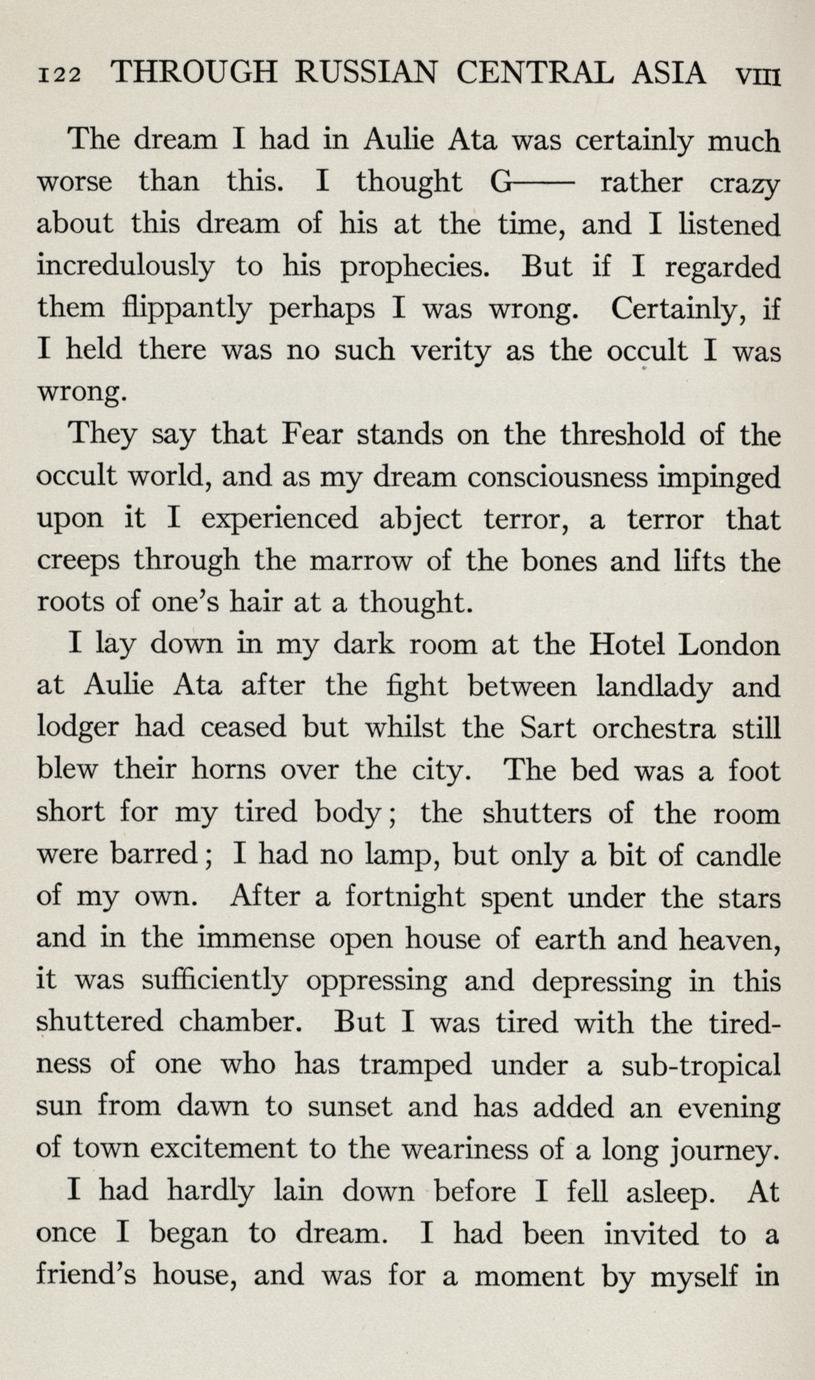 122 THROUGH RUSSIAN CENTRAL ASIA VIII

The dream I had in Aulie Ata was certainly much worse than this. I thought G—— rather crazy about this dream of his at the time, and I listened incredulously to his prophecies. But if I regarded them flippantly perhaps I was wrong. Certainly, if I held there was no such verity as the occult I was wrong.

They say that Fear stands on the threshold of the occult world, and as my dream consciousness impinged upon it I experienced abject terror, a terror that creeps through the marrow of the bones and lifts the roots of one's hair at a thought.

I lay down in my dark room at the Hotel London at Aulie Ata after the fight between landlady and lodger had ceased but whilst the Sart orchestra still blew their horns over the city. The bed was a foot short for my tired body; the shutters of the room were barred; I had no lamp, but only a bit of candle of my own. After a fortnight spent under the stars and in the immense open house of earth and heaven, it was sufficiently oppressing and depressing in this shuttered chamber. But I was tired with the tiredness of one who has tramped under a sub-tropical sun from dawn to sunset and has added an evening of town excitement to the weariness of a long journey.

I had hardly lain down before I fell asleep. At once I began to dream. I had been invited to a friend's house, and was for a moment by myself in